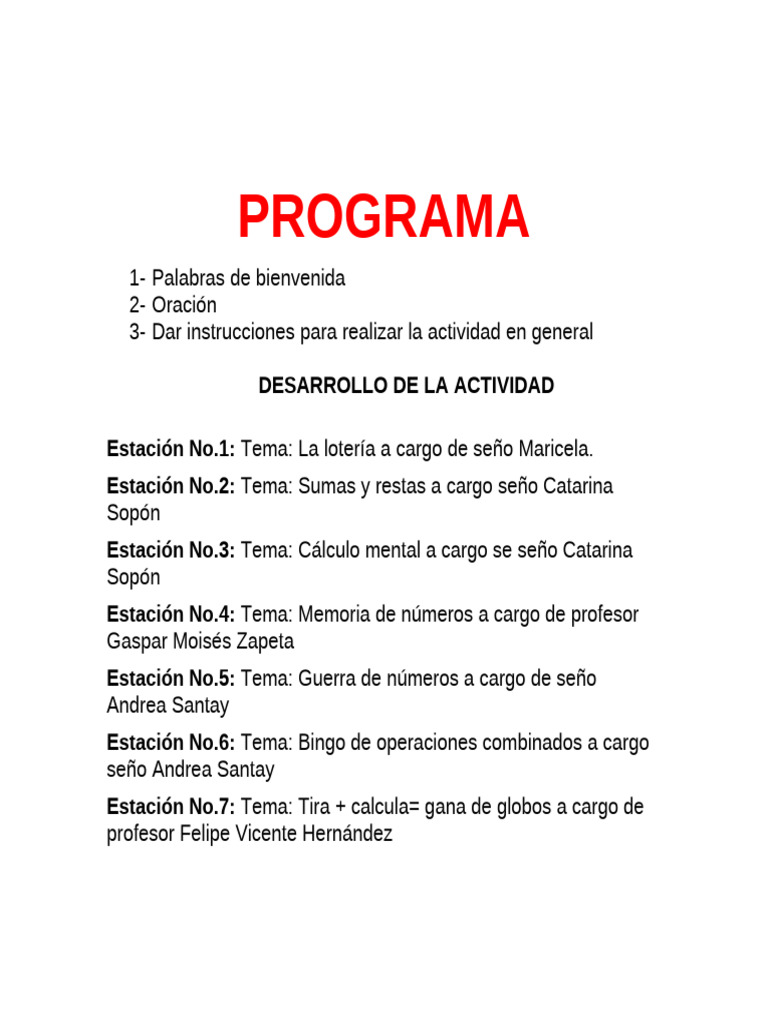 PROGRAMA

1- Palabras de bienvenida
2- Oración
3- Dar instrucciones para realizar la actividad en general

DESARROLLO DE LA ACTIVIDAD

Estación No.1: Tema: La lotería a cargo de seño Maricela.

Estación No.2: Tema: Sumas y restas a cargo seño Catarina Sopón

Estación No.3: Tema: Cálculo mental a cargo se seño Catarina Sopón

Estación No.4: Tema: Memoria de números a cargo de profesor Gaspar Moisés Zapeta

Estación No.5: Tema: Guerra de números a cargo de seño Andrea Santay

Estación No.6: Tema: Bingo de operaciones combinados a cargo seño Andrea Santay

Estación No.7: Tema: Tira + calcula= gana de globos a cargo de profesor Felipe Vicente Hernández